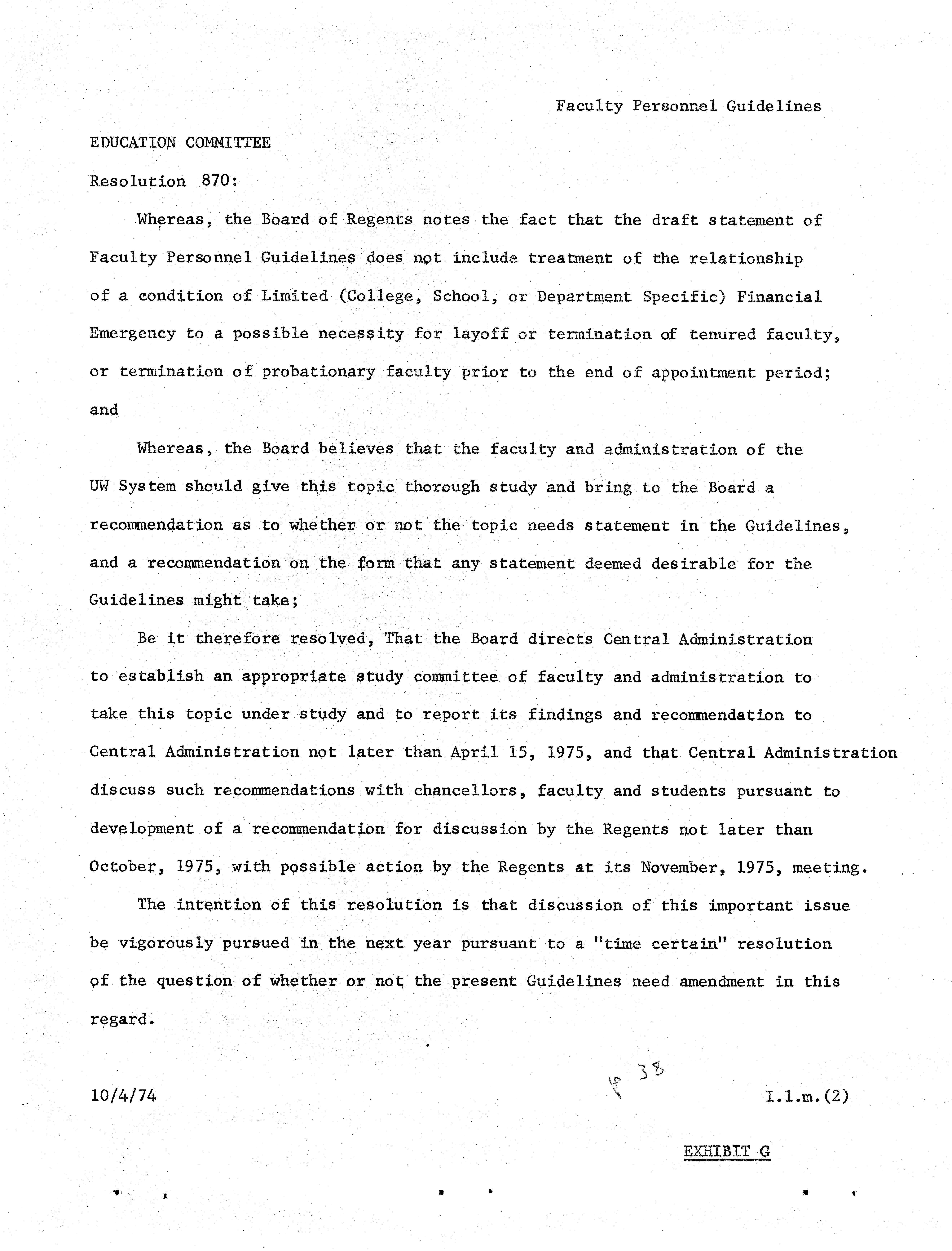 Faculty Personnel Guidelines

EDUCATION COMMITTEE

Resolution 870:

Whereas, the Board of Regents notes the fact that the draft statement of Faculty Personnel Guidelines does not include treatment of the relationship of a condition of Limited (College, School, or Department Specific) Financial Emergency to a possible necessity for layoff or termination of tenured faculty, or termination of probationary faculty prior to the end of appointment period; and

Whereas, the Board believes that the faculty and administration of the UW System should give this topic thorough study and bring to the Board a recommendation as to whether or not the topic needs statement in the Guidelines, and a recommendation on the form that any statement deemed desirable for the Guidelines might take;

Be it therefore resolved, That the Board directs Central Administration to establish an appropriate study committee of faculty and administration to take this topic under study and to report its findings and recommendation to Central Administration not later than April 15, 1975, and that Central Administration discuss such recommendations with chancellors, faculty and students pursuant to development of a recommendation for discussion by the Regents not later than October, 1975, with possible action by the Regents at its November, 1975, meeting.

The intention of this resolution is that discussion of this important issue be vigorously pursued in the next year pursuant to a "time certain" resolution of the question of whether or not the present Guidelines need amendment in this regard.

10/4/74

p 38

I.1.m.(2)

EXHIBIT G